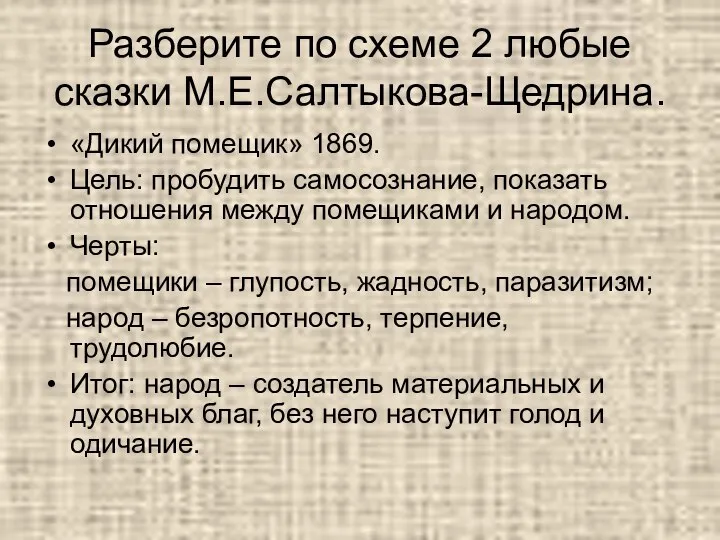 Разберите по схеме 2 любые сказки М.Е.Салтыкова-Щедрина.

• «Дикий помещик» 1869.
• Цель: пробудить самосознание, показать отношения между помещиками и народом.
• Черты:
помещики – глупость, жадность, паразитизм;
народ – безропотность, терпение, трудолюбие.
• Итог: народ – создатель материальных и духовных благ, без него наступит голод и одичание.